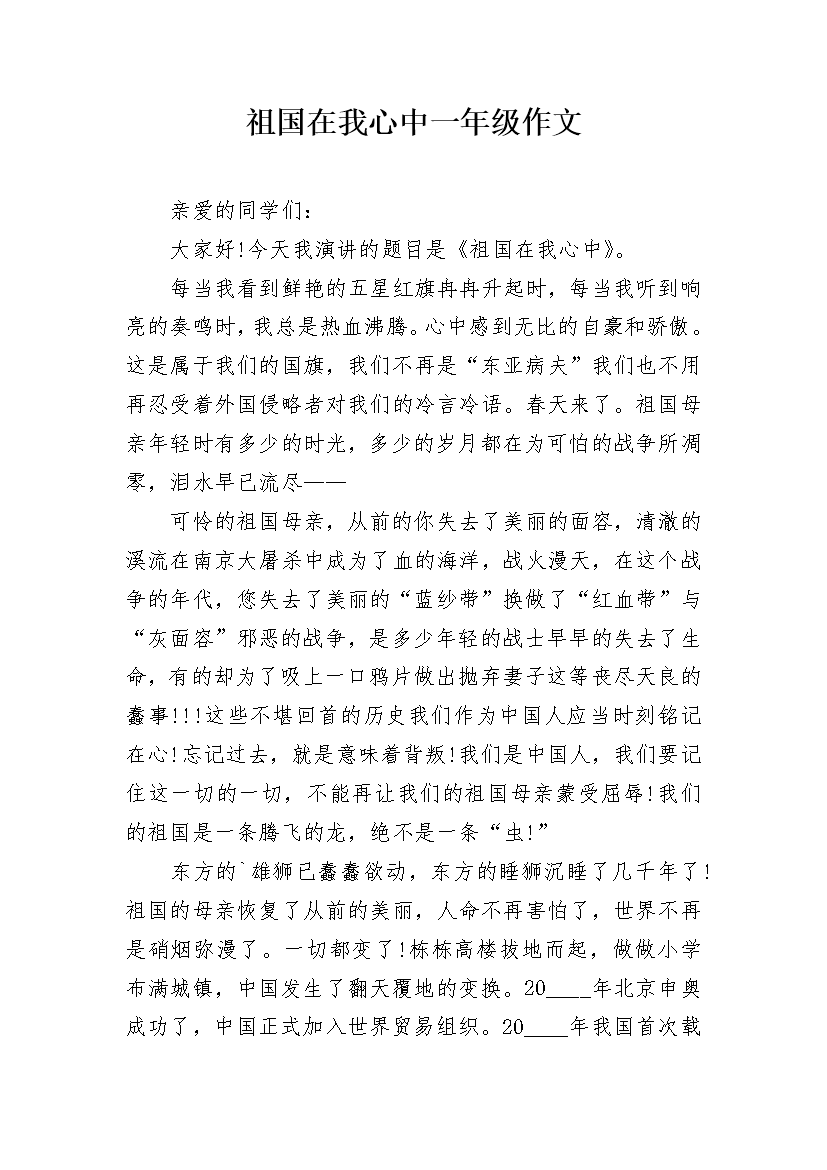 祖国在我心中一年级作文

亲爱的同学们：

大家好!今天我演讲的题目是《祖国在我心中》。

每当我看到鲜艳的五星红旗冉冉升起时，每当我听到响亮的奏鸣时，我总是热血沸腾。心中感到无比的自豪和骄傲。这是属于我们的国旗，我们不再是“东亚病夫”我们也不用再忍受着外国侵略者对我们的冷言冷语。春天来了。祖国母亲年轻时有多少的时光，多少的岁月都在为可怕的战争所凋零，泪水早已流尽——

可怜的祖国母亲，从前的你失去了美丽的面容，清澈的溪流在南京大屠杀中成为了血的海洋，战火漫天，在这个战争的年代，您失去了美丽的“蓝纱带”换做了“红血带”与“灰面容”邪恶的战争，是多少年轻的战士早早的失去了生命，有的却为了吸上一口鸦片做出抛弃妻子这等丧尽天良的蠢事!!!这些不堪回首的历史我们作为中国人应当时刻铭记在心!忘记过去，就是意味着背叛!我们是中国人，我们要记住这一切的一切，不能再让我们的祖国母亲蒙受屈辱!我们的祖国是一条腾飞的龙，绝不是一条“虫!”

东方的`雄狮已蠢蠢欲动，东方的睡狮沉睡了几千年了!祖国的母亲恢复了从前的美丽，人命不再害怕了，世界不再是硝烟弥漫了。一切都变了!栋栋高楼拔地而起，做做小学布满城镇，中国发生了翻天覆地的变换。20____年北京申奥成功了，中国正式加入世界贸易组织。20____年我国首次载